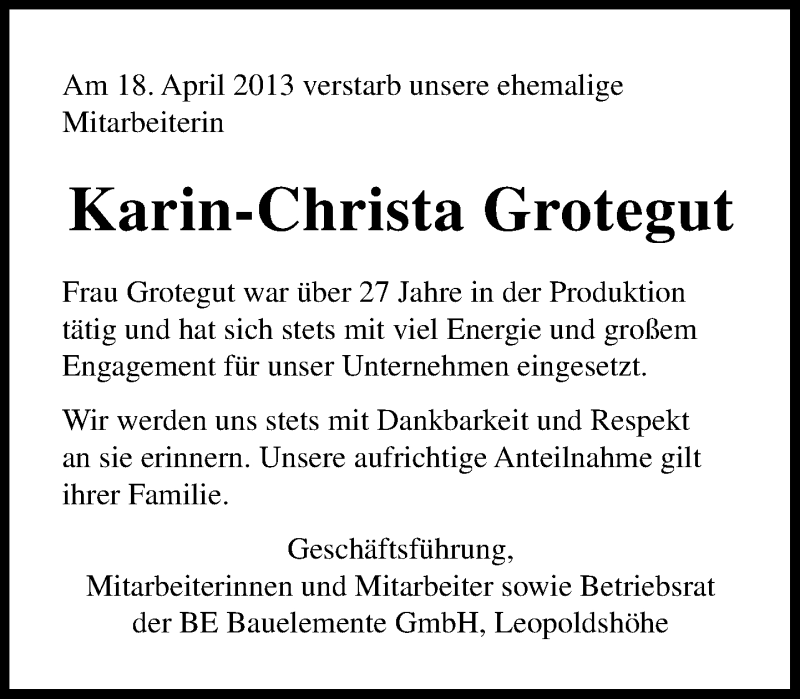 Am 18. April 2013 verstarb unsere ehemalige Mitarbeiterin

Karin-Christa Grotegut

Frau Grotegut war über 27 Jahre in der Produktion tätig und hat sich stets mit viel Energie und großem Engagement für unser Unternehmen eingesetzt.

Wir werden uns stets mit Dankbarkeit und Respekt an sie erinnern. Unsere aufrichtige Anteilnahme gilt ihrer Familie.

Geschäftsführung,
Mitarbeiterinnen und Mitarbeiter sowie Betriebsrat
der BE Bauelemente GmbH, Leopoldshöhe